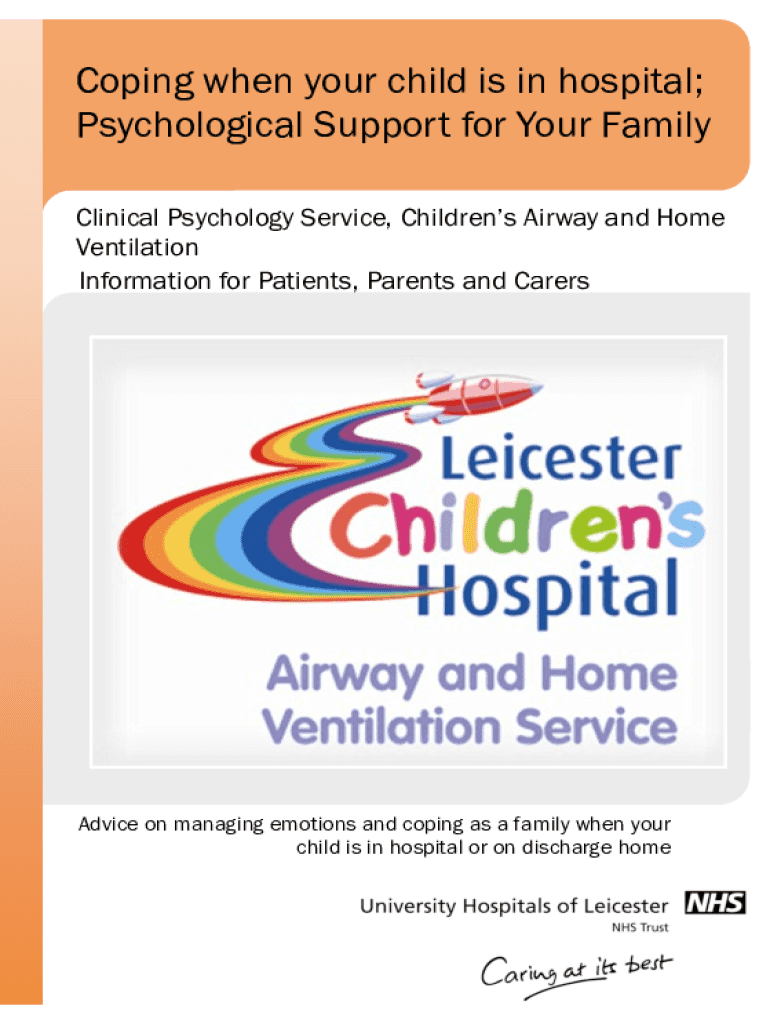 Coping when your child is in hospital; Psychological Support for Your Family

Clinical Psychology Service, Children's Airway and Home Ventilation

Information for Patients, Parents and Carers

Leicester
Children's
Hospital
Airway and Home
Ventilation Service

Advice on managing emotions and coping as a family when your child is in hospital or on discharge home

University Hospitals of Leicester
NHS
NHS Trust

Caring at its best